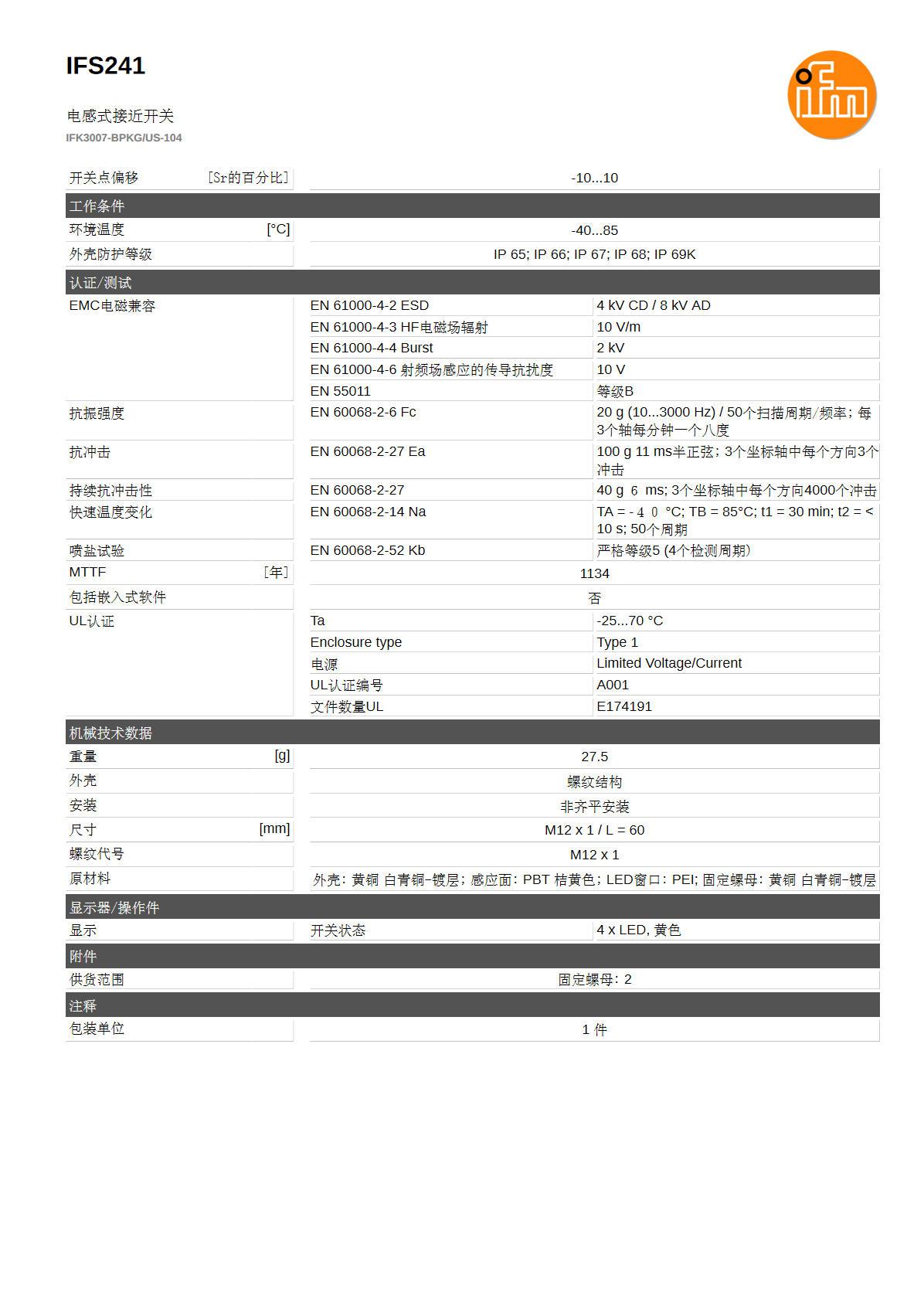 IFS241

电感式接近开关
IFK3007-BPKG/US-104

开关点偏移 [Sr的百分比] -10...10

工作条件

环境温度 [°C] -40...85

外壳防护等级 IP 65; IP 66; IP 67; IP 68; IP 69K

认证/测试

EMC电磁兼容
EN 61000-4-2 ESD 4 kV CD / 8 kV AD
EN 61000-4-3 HF电磁场辐射 10 V/m
EN 61000-4-4 Burst 2 kV
EN 61000-4-6 射频场感应的传导抗扰度 10 V
EN 55011 等级B

抗振强度 EN 60068-2-6 Fc 20 g (10...3000 Hz) / 50个扫描周期/频率; 每3个轴每分钟一个八度

抗冲击 EN 60068-2-27 Ea 100 g 11 ms半正弦; 3个坐标轴中每个方向3个冲击

持续抗冲击性 EN 60068-2-27 40 g 6 ms; 3个坐标轴中每个方向4000个冲击

快速温度变化 EN 60068-2-14 Na TA = -40 °C; TB = 85°C; t1 = 30 min; t2 = < 10 s; 50个周期

喷盐试验 EN 60068-2-52 Kb 严格等级5 (4个检测周期)

MTTF [年] 1134

包括嵌入式软件 否

UL认证
Ta -25...70 °C
Enclosure type Type 1
电源 Limited Voltage/Current
UL认证编号 A001
文件数量UL E174191

机械技术数据

重量 [g] 27.5

外壳 螺纹结构

安装 非齐平安装

尺寸 [mm] M12 x 1 / L = 60

螺纹代号 M12 x 1

原材料 外壳: 黄铜 白青铜-镀层; 感应面: PBT 桔黄色; LED窗口: PEI; 固定螺母: 黄铜 白青铜-镀层

显示器/操作件

显示 开关状态 4 x LED, 黄色

附件

供货范围 固定螺母: 2

注释

包装单位 1 件